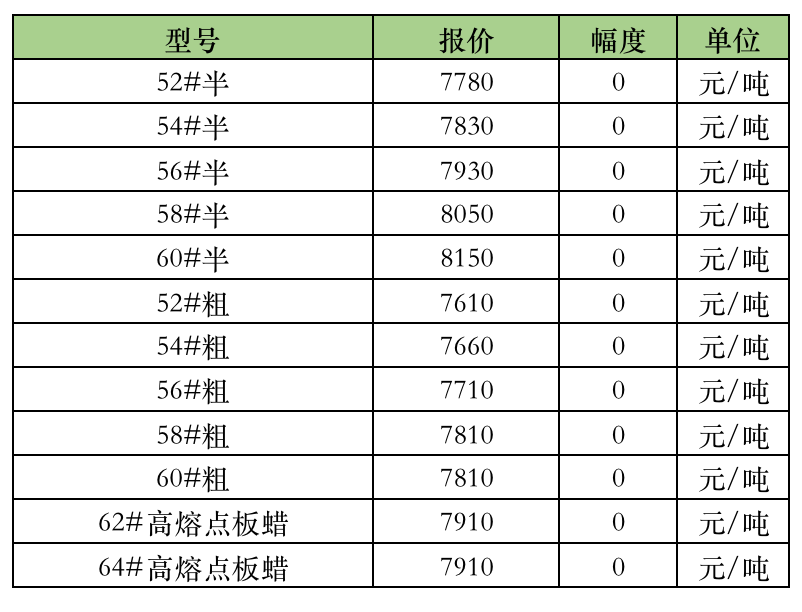 | 型号 | 报价 | 幅度 | 单位 |
|---|---|---|---|
| 52#半 | 7780 | 0 | 元/吨 |
| 54#半 | 7830 | 0 | 元/吨 |
| 56#半 | 7930 | 0 | 元/吨 |
| 58#半 | 8050 | 0 | 元/吨 |
| 60#半 | 8150 | 0 | 元/吨 |
| 52#粗 | 7610 | 0 | 元/吨 |
| 54#粗 | 7660 | 0 | 元/吨 |
| 56#粗 | 7710 | 0 | 元/吨 |
| 58#粗 | 7810 | 0 | 元/吨 |
| 60#粗 | 7810 | 0 | 元/吨 |
| 62#高熔点板蜡 | 7910 | 0 | 元/吨 |
| 64#高熔点板蜡 | 7910 | 0 | 元/吨 |